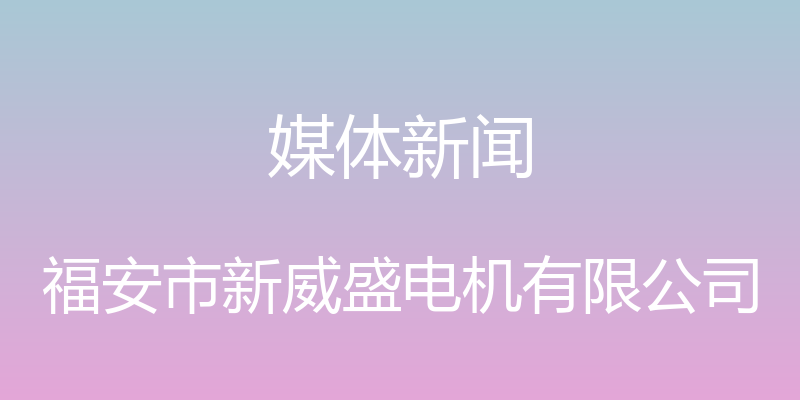 媒体新闻

福安市新威盛电机有限公司